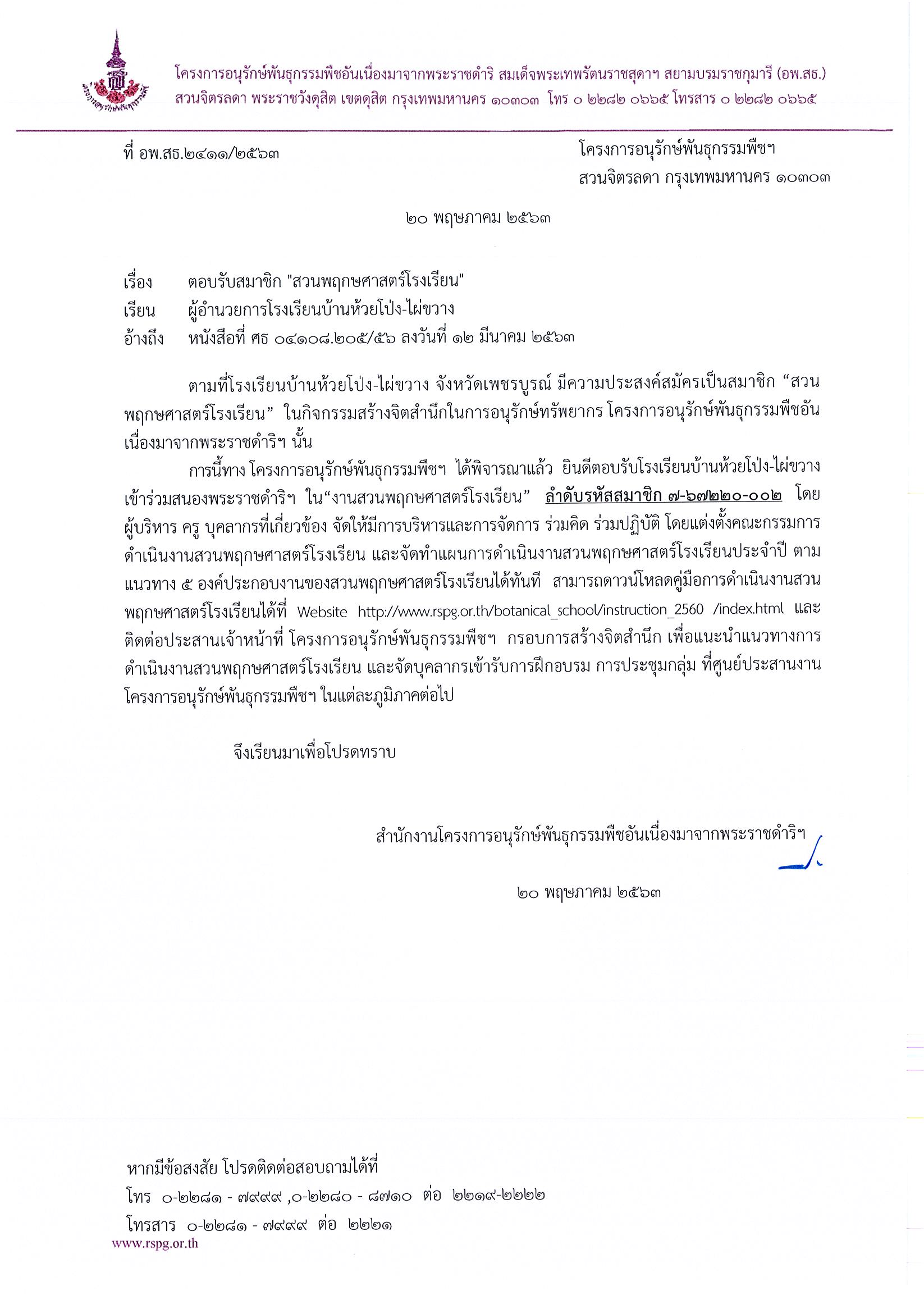 โครงการอนุรักษ์พันธุกรรมพืชอันเนื่องมาจากพระราชดำริ สมเด็จพระเทพรัตนราชสุดาฯ สยามบรมราชกุมารี (อพ.สธ.)
สวนจิตรลดา พระราชวังดุสิต เขตดุสิต กรุงเทพมหานคร ๑๐๓๐๓ โทร ๐ ๒๒๘๒ ๐๖๖๕ โทรสาร ๐ ๒๒๘๒ ๐๖๖๕

ที่ อพ.สธ.๒๔๑๑/๒๕๖๓

โครงการอนุรักษ์พันธุกรรมพืชฯ
สวนจิตรลดา กรุงเทพมหานคร ๑๐๓๐๓

๒๐ พฤษภาคม ๒๕๖๓

เรื่อง ตอบรับสมาชิก "สวนพฤกษศาสตร์โรงเรียน"
เรียน ผู้อำนวยการโรงเรียนบ้านห้วยโป่ง-ไผ่ขวาง
อ้างถึง หนังสือที่ ศธ ๐๔๑๐๘.๒๐๕/๕๖ ลงวันที่ ๑๒ มีนาคม ๒๕๖๓

ตามที่โรงเรียนบ้านห้วยโป่ง-ไผ่ขวาง จังหวัดเพชรบูรณ์ มีความประสงค์สมัครเป็นสมาชิก “สวนพฤกษศาสตร์โรงเรียน” ในกิจกรรมสร้างจิตสำนึกในการอนุรักษ์ทรัพยากร โครงการอนุรักษ์พันธุกรรมพืชอันเนื่องมาจากพระราชดำริฯ นั้น

การนี้ทาง โครงการอนุรักษ์พันธุกรรมพืชฯ ได้พิจารณาแล้ว ยินดีตอบรับโรงเรียนบ้านห้วยโป่ง-ไผ่ขวาง เข้าร่วมสนองพระราชดำริฯ ใน“งานสวนพฤกษศาสตร์โรงเรียน” ลำดับรหัสสมาชิก ๗-๖๗๒๒๐-๐๐๒ โดยผู้บริหาร ครู บุคลากรที่เกี่ยวข้อง จัดให้มีการบริหารและการจัดการ ร่วมคิด ร่วมปฏิบัติ โดยแต่งตั้งคณะกรรมการดำเนินงานสวนพฤกษศาสตร์โรงเรียน และจัดทำแผนการดำเนินงานสวนพฤกษศาสตร์โรงเรียนประจำปี ตามแนวทาง ๕ องค์ประกอบงานของสวนพฤกษศาสตร์โรงเรียนได้ทันที สามารถดาวน์โหลดคู่มือการดำเนินงานสวนพฤกษศาสตร์โรงเรียนได้ที่ Website http://www.rspg.or.th/botanical_school/instruction_2560 /index.html และติดต่อประสานเจ้าหน้าที่ โครงการอนุรักษ์พันธุกรรมพืชฯ กรอบการสร้างจิตสำนึก เพื่อแนะนำแนวทางการดำเนินงานสวนพฤกษศาสตร์โรงเรียน และจัดบุคลากรเข้ารับการฝึกอบรม การประชุมกลุ่ม ที่ศูนย์ประสานงานโครงการอนุรักษ์พันธุกรรมพืชฯ ในแต่ละภูมิภาคต่อไป

จึงเรียนมาเพื่อโปรดทราบ

สำนักงานโครงการอนุรักษ์พันธุกรรมพืชอันเนื่องมาจากพระราชดำริฯ

๒๐ พฤษภาคม ๒๕๖๓

หากมีข้อสงสัย โปรดติดต่อสอบถามได้ที่
โทร ๐-๒๒๘๑ - ๗๙๙๙ ,๐-๒๒๘๐ - ๘๗๑๐ ต่อ ๒๒๑๙-๒๒๒๒
โทรสาร ๐-๒๒๘๑ - ๗๙๙๙ ต่อ ๒๒๒๑
www.rspg.or.th